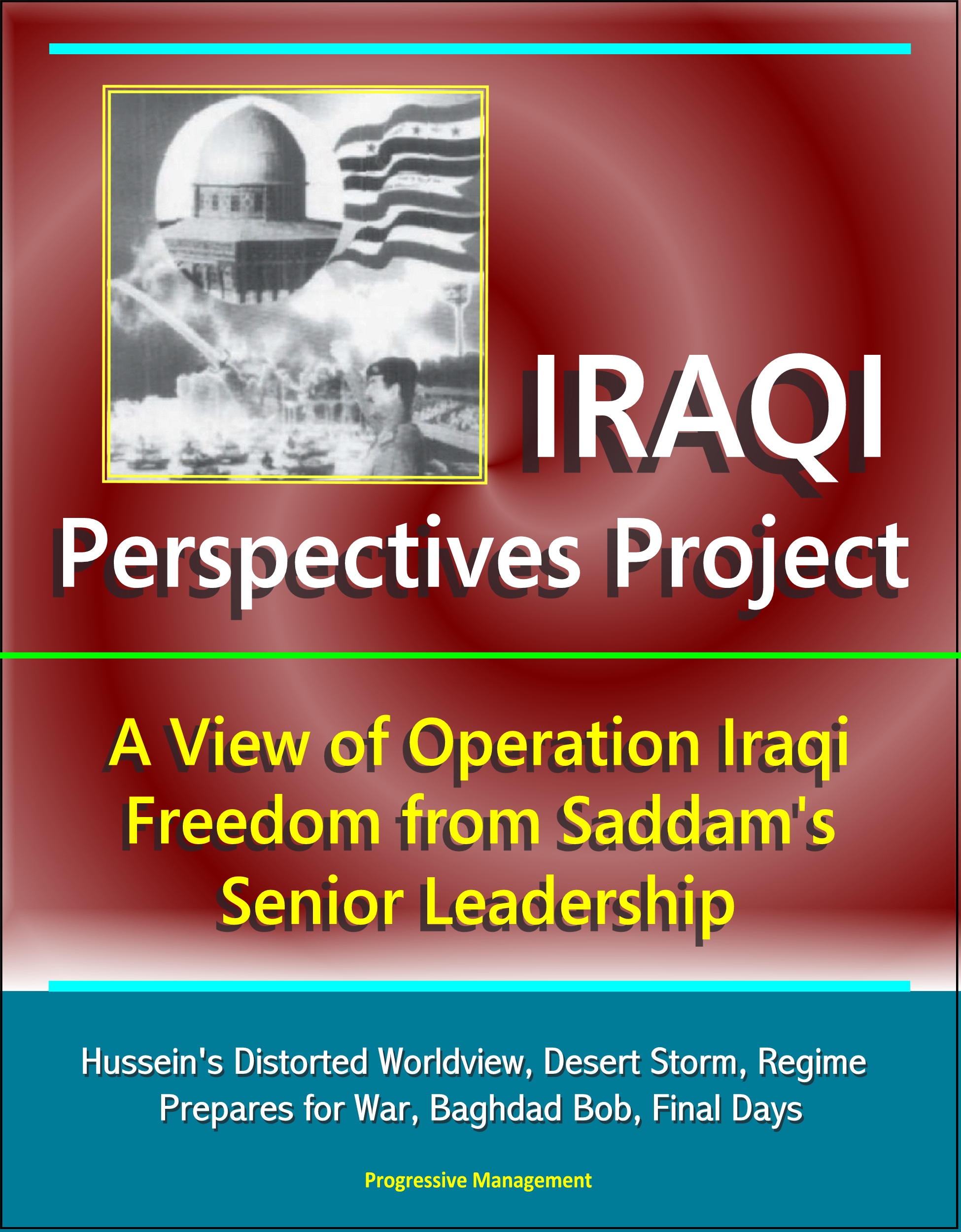 IRAQI
Perspectives Project

A View of Operation Iraqi Freedom from Saddam's Senior Leadership

Hussein's Distorted Worldview, Desert Storm, Regime Prepares for War, Baghdad Bob, Final Days

Progressive Management